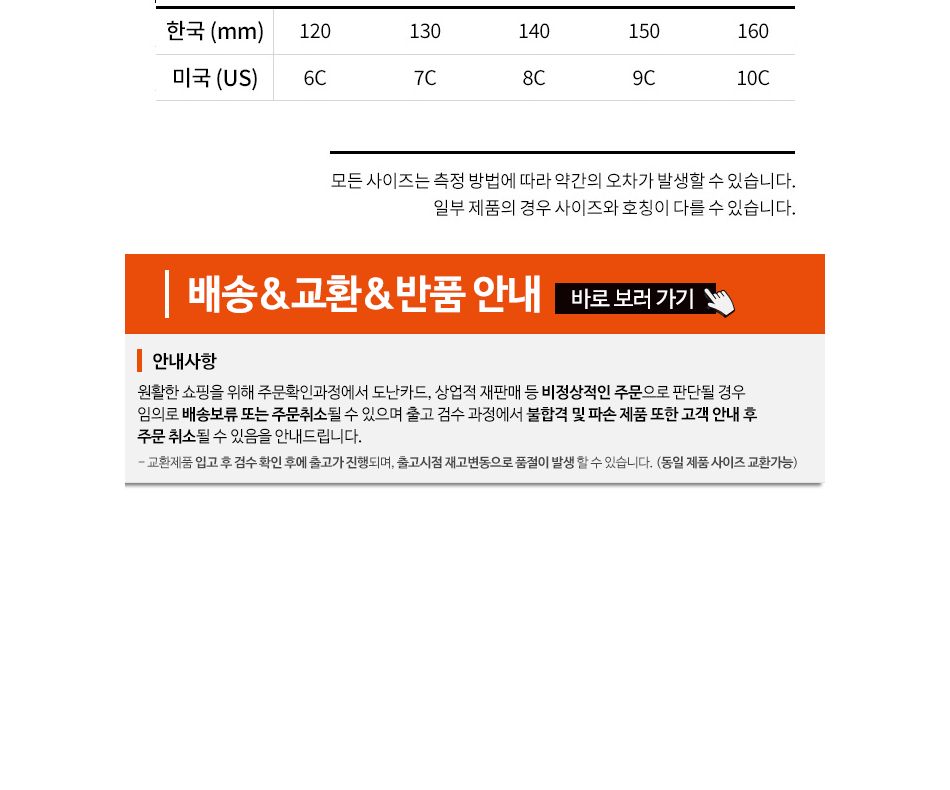 | 한국 (mm) | 120 | 130 | 140 | 150 | 160 |
|---|---|---|---|---|---|
| 미국 (US) | 6C | 7C | 8C | 9C | 10C |

모든 사이즈는 측정 방법에 따라 약간의 오차가 발생할 수 있습니다.
일부 제품의 경우 사이즈와 호칭이 다를 수 있습니다.

배송&교환&반품 안내

바로 보러 가기

안내사항

원활한 쇼핑을 위해 주문확인과정에서 도난카드, 상업적 재판매 등 비정상적인 주문으로 판단될 경우 임의로 배송보류 또는 주문취소될 수 있으며 출고 검수 과정에서 불합격 및 파손 제품 또한 고객 안내 후 주문 취소될 수 있음을 안내드립니다.

- 교환제품 입고 후 검수 확인 후에 출고가 진행되며, 출고시점 재고변동으로 품절이 발생 할 수 있습니다. (동일 제품 사이즈 교환가능)